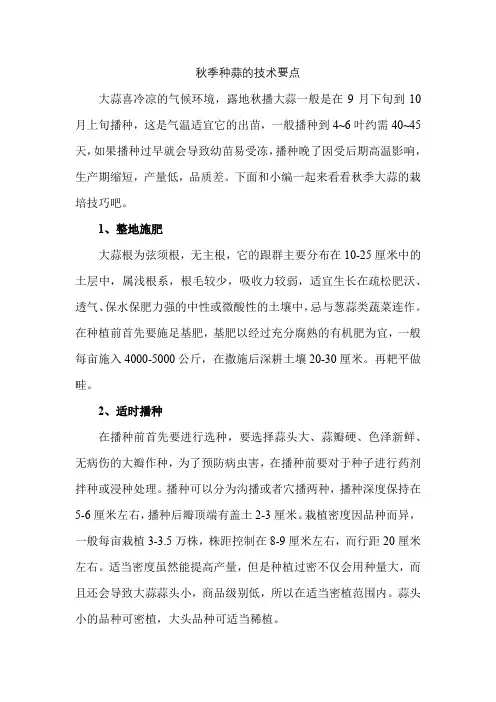 秋季种蒜的技术要点

大蒜喜冷凉的气候环境，露地秋播大蒜一般是在 9 月下旬到 10 月上旬播种，这是气温适宜它的出苗，一般播种到 4~6 叶约需 40~45 天，如果播种过早就会导致幼苗易受冻，播种晚了因受后期高温影响，生产期缩短，产量低，品质差。下面和小编一起来看看秋季大蒜的栽培技巧吧。

1、整地施肥

大蒜根为弦须根，无主根，它的跟群主要分布在 10-25 厘米中的土层中，属浅根系，根毛较少，吸收力较弱，适宜生长在疏松肥沃、透气、保水保肥力强的中性或微酸性的土壤中，忌与葱蒜类蔬菜连作。在种植前首先要施足基肥，基肥以经过充分腐熟的有机肥为宜，一般每亩施入 4000-5000 公斤，在撒施后深耕土壤 20-30 厘米。再耙平做畦。

2、适时播种

在播种前首先要进行选种，要选择蒜头大、蒜瓣硬、色泽新鲜、无病伤的大瓣作种，为了预防病虫害，在播种前要对于种子进行药剂拌种或浸种处理。播种可以分为沟播或者穴播两种，播种深度保持在 5-6 厘米左右，播种后瓣顶端有盖土 2-3 厘米。栽植密度因品种而异，一般每亩栽植 3-3.5 万株，株距控制在 8-9 厘米左右，而行距 20 厘米左右。适当密度虽然能提高产量，但是种植过密不仅会用种量大，而且还会导致大蒜蒜头小，商品级别低，所以在适当密植范围内。蒜头小的品种可密植，大头品种可适当稀植。